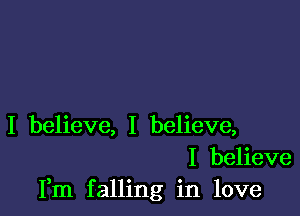 I believe, I believe,
I believe
I'm falling in love